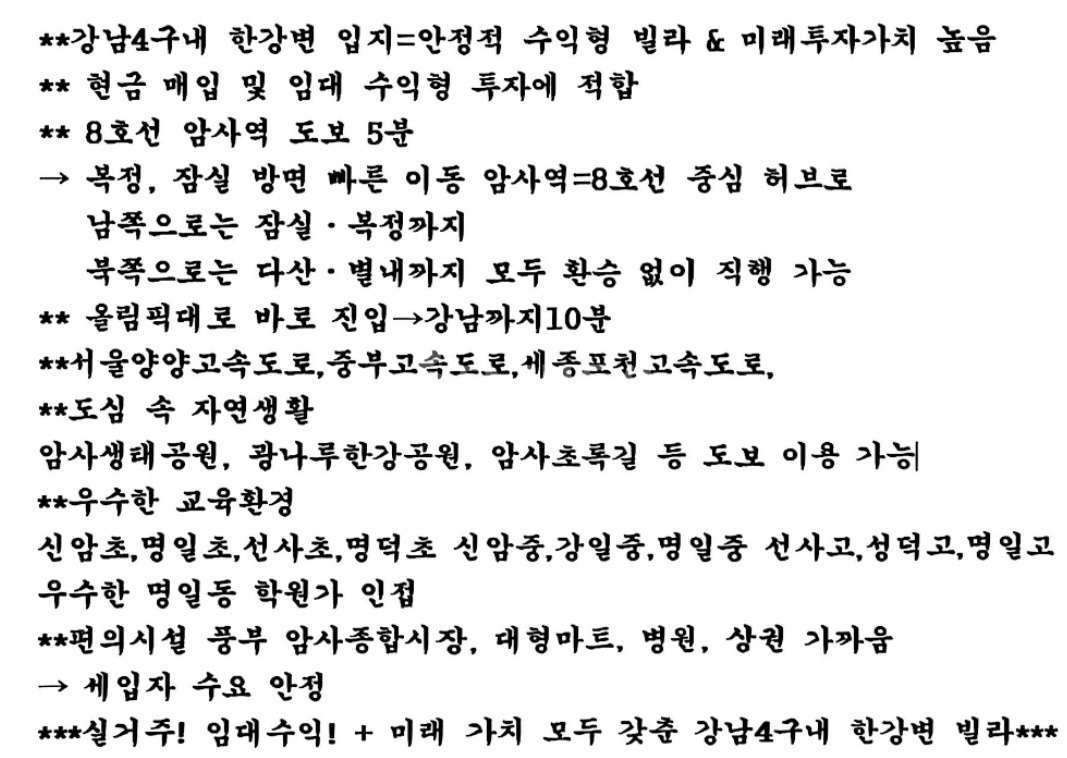 **강남4구내 한강변 입지=안정적 수익형 빌라 & 미래투자가치 높음
** 현금 매입 및 임대 수익형 투자에 적합
** 8호선 암사역 도보 5분
→ 복정, 잠실 방면 빠른 이동 암사역=8호선 중심 허브로
남쪽으로는 잠실·복정까지
북쪽으로는 다산·별내까지 모두 환승 없이 직행 가능
** 올림픽대로 바로 진입→강남까지10분
**서울양양고속도로,중부고속도로,세종포천고속도로,
**도심 속 자연생활
암사생태공원, 광나루한강공원, 암사초록길 등 도보 이용 가능
**우수한 교육환경
신암초,명일초,선사초,명덕초 신암중,강일중,명일중 선사고,성덕고,명일고
우수한 명일동 학원가 인접
**편의시설 풍부 암사종합시장, 대형마트, 병원, 상권 가까움
→ 세입자 수요 안정
***실거주! 임대수익! + 미래 가치 모두 갖춘 강남4구내 한강변 빌라***